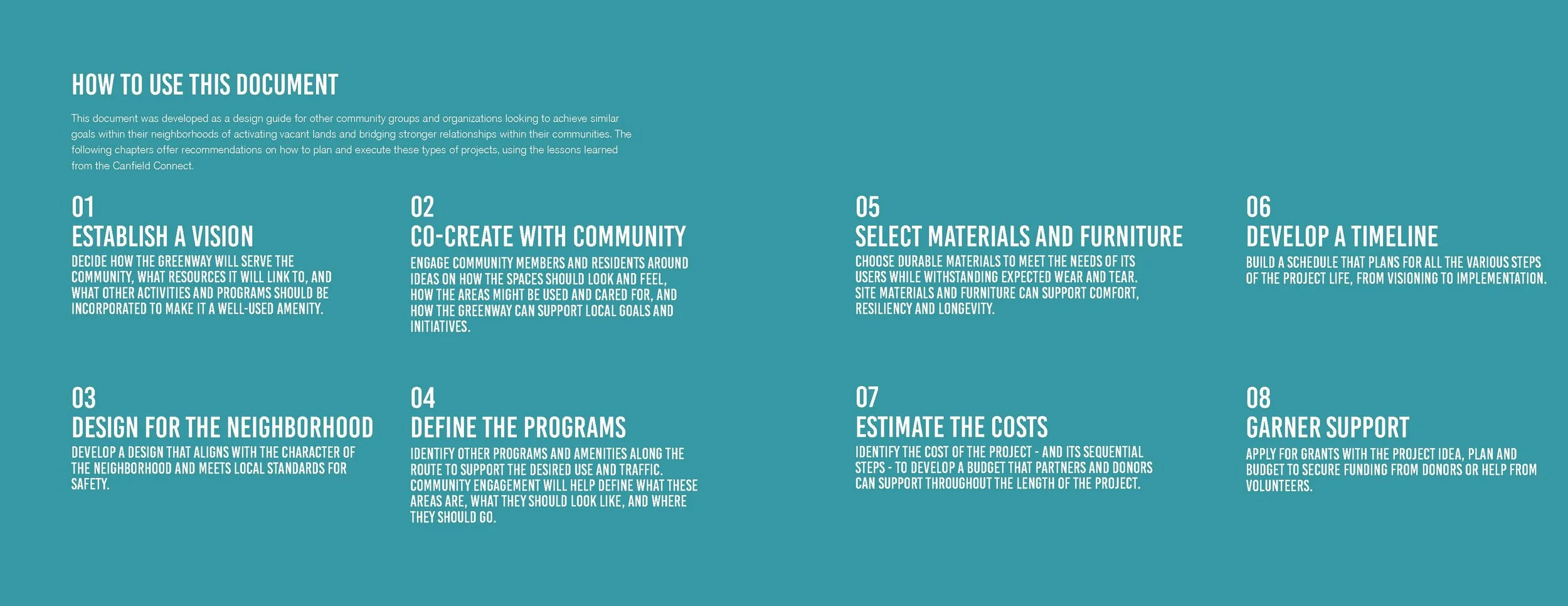 HOW TO USE THIS DOCUMENT

This document was developed as a design guide for other community groups and organizations looking to achieve similar goals within their neighborhoods of activating vacant lands and bridging stronger relationships within their communities. The following chapters offer recommendations on how to plan and execute these types of projects, using the lessons learned from the Canfield Connect.

01
ESTABLISH A VISION
DECIDE HOW THE GREENWAY WILL SERVE THE COMMUNITY, WHAT RESOURCES IT WILL LINK TO, AND WHAT OTHER ACTIVITIES AND PROGRAMS SHOULD BE INCORPORATED TO MAKE IT A WELL-USED AMENITY.

02
CO-CREATE WITH COMMUNITY
ENGAGE COMMUNITY MEMBERS AND RESIDENTS AROUND IDEAS ON HOW THE SPACES SHOULD LOOK AND FEEL, HOW THE AREAS MIGHT BE USED AND CARED FOR, AND HOW THE GREENWAY CAN SUPPORT LOCAL GOALS AND INITIATIVES.

03
DESIGN FOR THE NEIGHBORHOOD
DEVELOP A DESIGN THAT ALIGNS WITH THE CHARACTER OF THE NEIGHBORHOOD AND MEETS LOCAL STANDARDS FOR SAFETY.

04
DEFINE THE PROGRAMS
IDENTIFY OTHER PROGRAMS AND AMENITIES ALONG THE ROUTE TO SUPPORT THE DESIRED USE AND TRAFFIC. COMMUNITY ENGAGEMENT WILL HELP DEFINE WHAT THESE AREAS ARE, WHAT THEY SHOULD LOOK LIKE, AND WHERE THEY SHOULD GO.

05
SELECT MATERIALS AND FURNITURE
CHOOSE DURABLE MATERIALS TO MEET THE NEEDS OF ITS USERS WHILE WITHSTANDING EXPECTED WEAR AND TEAR. SITE MATERIALS AND FURNITURE CAN SUPPORT COMFORT, RESILIENCY AND LONGEVITY.

06
DEVELOP A TIMELINE
BUILD A SCHEDULE THAT PLANS FOR ALL THE VARIOUS STEPS OF THE PROJECT LIFE, FROM VISIONING TO IMPLEMENTATION.

07
ESTIMATE THE COSTS
IDENTIFY THE COST OF THE PROJECT - AND ITS SEQUENTIAL STEPS - TO DEVELOP A BUDGET THAT PARTNERS AND DONORS CAN SUPPORT THROUGHOUT THE LENGTH OF THE PROJECT.

08
GARNER SUPPORT
APPLY FOR GRANTS WITH THE PROJECT IDEA, PLAN AND BUDGET TO SECURE FUNDING FROM DONORS OR HELP FROM VOLUNTEERS.